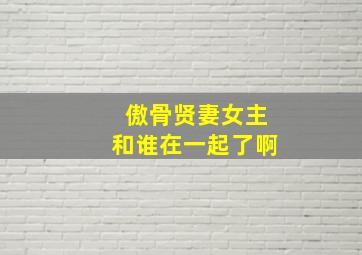 傲骨贤妻女主
和谁在一起了啊